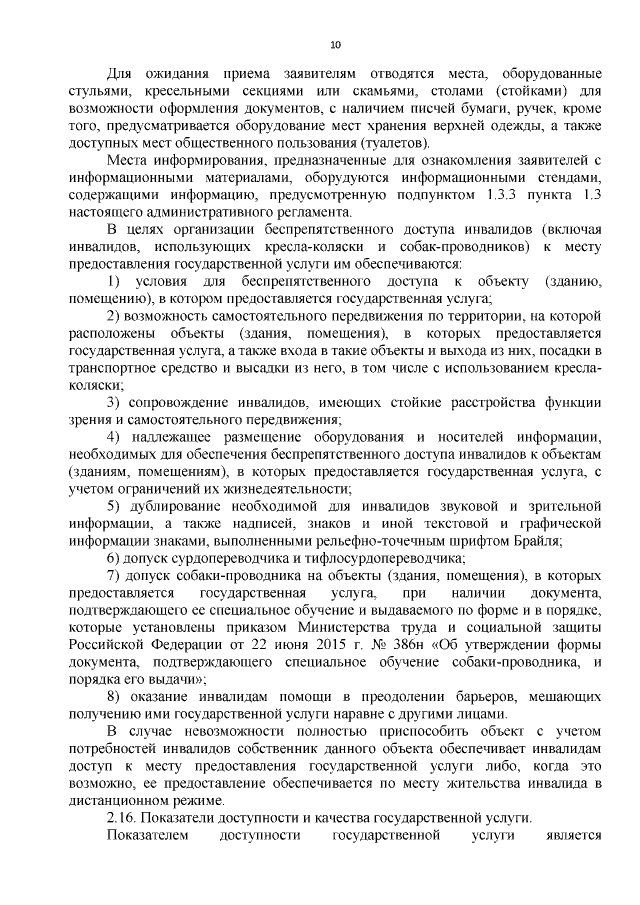 10

Для ожидания приема заявителям отводятся места, оборудованные стульями, кресельными секциями или скамьями, столами (стойками) для возможности оформления документов, с наличием писчей бумаги, ручек, кроме того, предусматривается оборудование мест хранения верхней одежды, а также доступных мест общественного пользования (туалетов).

Места информирования, предназначенные для ознакомления заявителей с информационными материалами, оборудуются информационными стендами, содержащими информацию, предусмотренную подпунктом 1.3.3 пункта 1.3 настоящего административного регламента.

В целях организации беспрепятственного доступа инвалидов (включая инвалидов, использующих кресла-коляски и собак-проводников) к месту предоставления государственной услуги им обеспечиваются:

1) условия для беспрепятственного доступа к объекту (зданию, помещению), в котором предоставляется государственная услуга;

2) возможность самостоятельного передвижения по территории, на которой расположены объекты (здания, помещения), в которых предоставляется государственная услуга, а также входа в такие объекты и выхода из них, посадки в транспортное средство и высадки из него, в том числе с использованием кресла-коляски;

3) сопровождение инвалидов, имеющих стойкие расстройства функции зрения и самостоятельного передвижения;

4) надлежащее размещение оборудования и носителей информации, необходимых для обеспечения беспрепятственного доступа инвалидов к объектам (зданиям, помещениям), в которых предоставляется государственная услуга, с учетом ограничений их жизнедеятельности;

5) дублирование необходимой для инвалидов звуковой и зрительной информации, а также надписей, знаков и иной текстовой и графической информации знаками, выполненными рельефно-точечным шрифтом Брайля;

6) допуск сурдопереводчика и тифлосурдопереводчика;

7) допуск собаки-проводника на объекты (здания, помещения), в которых предоставляется государственная услуга, при наличии документа, подтверждающего ее специальное обучение и выдаваемого по форме и в порядке, которые установлены приказом Министерства труда и социальной защиты Российской Федерации от 22 июня 2015 г. № 386н «Об утверждении формы документа, подтверждающего специальное обучение собаки-проводника, и порядка его выдачи»;

8) оказание инвалидам помощи в преодолении барьеров, мешающих получению ими государственной услуги наравне с другими лицами.

В случае невозможности полностью приспособить объект с учетом потребностей инвалидов собственник данного объекта обеспечивает инвалидам доступ к месту предоставления государственной услуги либо, когда это возможно, ее предоставление обеспечивается по месту жительства инвалида в дистанционном режиме.

2.16. Показатели доступности и качества государственной услуги.

Показателем доступности государственной услуги является